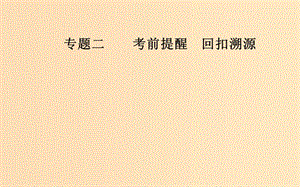 专题二　　考前提醒　回扣溯源